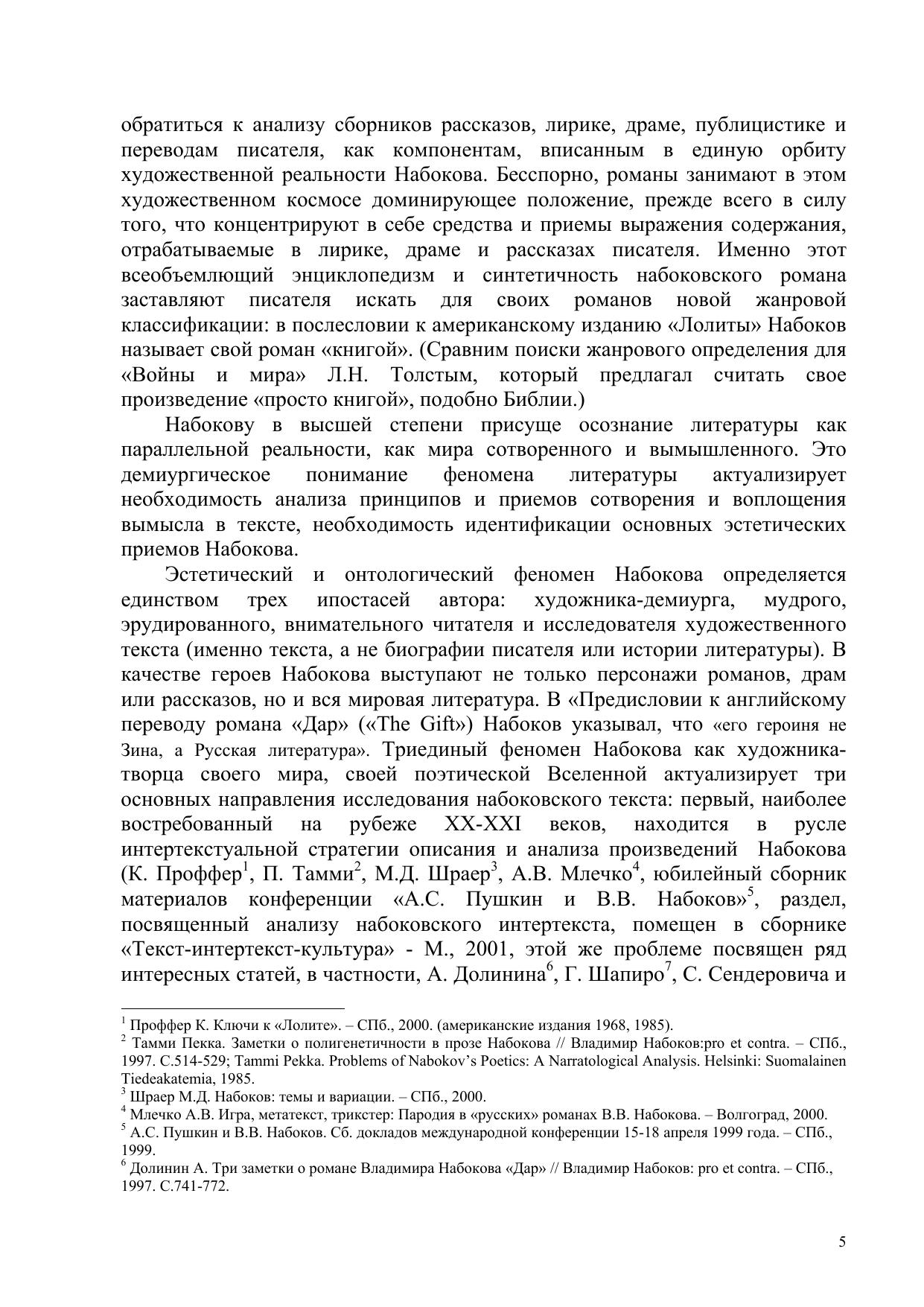 обратиться к анализу сборников рассказов, лирике, драме, публицистике и переводам писателя, как компонентам, вписанным в единую орбиту художественной реальности Набокова. Бесспорно, романы занимают в этом художественном космосе доминирующее положение, прежде всего в силу того, что концентрируют в себе средства и приемы выражения содержания, отрабатываемые в лирике, драме и рассказах писателя. Именно этот всеобъемлющий энциклопедизм и синтетичность набоковского романа заставляют писателя искать для своих романов новой жанровой классификации: в послесловии к американскому изданию «Лолиты» Набоков называет свой роман «книгой». (Сравним поиски жанрового определения для «Войны и мира» Л.Н. Толстым, который предлагал считать свое произведение «просто книгой», подобно Библии.)

Набокову в высшей степени присуще осознание литературы как параллельной реальности, как мира сотворенного и вымышленного. Это демиургическое понимание феномена литературы актуализирует необходимость анализа принципов и приемов сотворения и воплощения вымысла в тексте, необходимость идентификации основных эстетических приемов Набокова.

Эстетический и онтологический феномен Набокова определяется единством трех ипостасей автора: художника-демиурга, мудрого, эрудированного, внимательного читателя и исследователя художественного текста (именно текста, а не биографии писателя или истории литературы). В качестве героев Набокова выступают не только персонажи романов, драм или рассказов, но и вся мировая литература. В «Предисловии к английскому переводу романа «Дар» («The Gift») Набоков указывал, что «его героиня не Зина, а Русская литература». Триединый феномен Набокова как художника-творца своего мира, своей поэтической Вселенной актуализирует три основных направления исследования набоковского текста: первый, наиболее востребованный на рубеже XX-XXI веков, находится в русле интертекстуальной стратегии описания и анализа произведений Набокова (К. Проффер$^1$, П. Тамми$^2$, М.Д. Шраер$^3$, А.В. Млечко$^4$, юбилейный сборник материалов конференции «А.С. Пушкин и В.В. Набоков»$^5$, раздел, посвященный анализу набоковского интертекста, помещен в сборнике «Текст-интертекст-культура» - М., 2001, этой же проблеме посвящен ряд интересных статей, в частности, А. Долинина$^6$, Г. Шапиро$^7$, С. Сендеровича и

$^1$ Проффер К. Ключи к «Лолите». – СПб., 2000. (американские издания 1968, 1985).
$^2$ Тамми Пекка. Заметки о полигенетичности в прозе Набокова // Владимир Набоков:pro et contra. – СПб., 1997. С.514-529; Tammi Pekka. Problems of Nabokov's Poetics: A Narratological Analysis. Helsinki: Suomalainen Tiedeakatemia, 1985.
$^3$ Шраер М.Д. Набоков: темы и вариации. – СПб., 2000.
$^4$ Млечко А.В. Игра, метатекст, трикстер: Пародия в «русских» романах В.В. Набокова. – Волгоград, 2000.
$^5$ А.С. Пушкин и В.В. Набоков. Сб. докладов международной конференции 15-18 апреля 1999 года. – СПб., 1999.
$^6$ Долинин А. Три заметки о романе Владимира Набокова «Дар» // Владимир Набоков: pro et contra. – СПб., 1997. С.741-772.

5